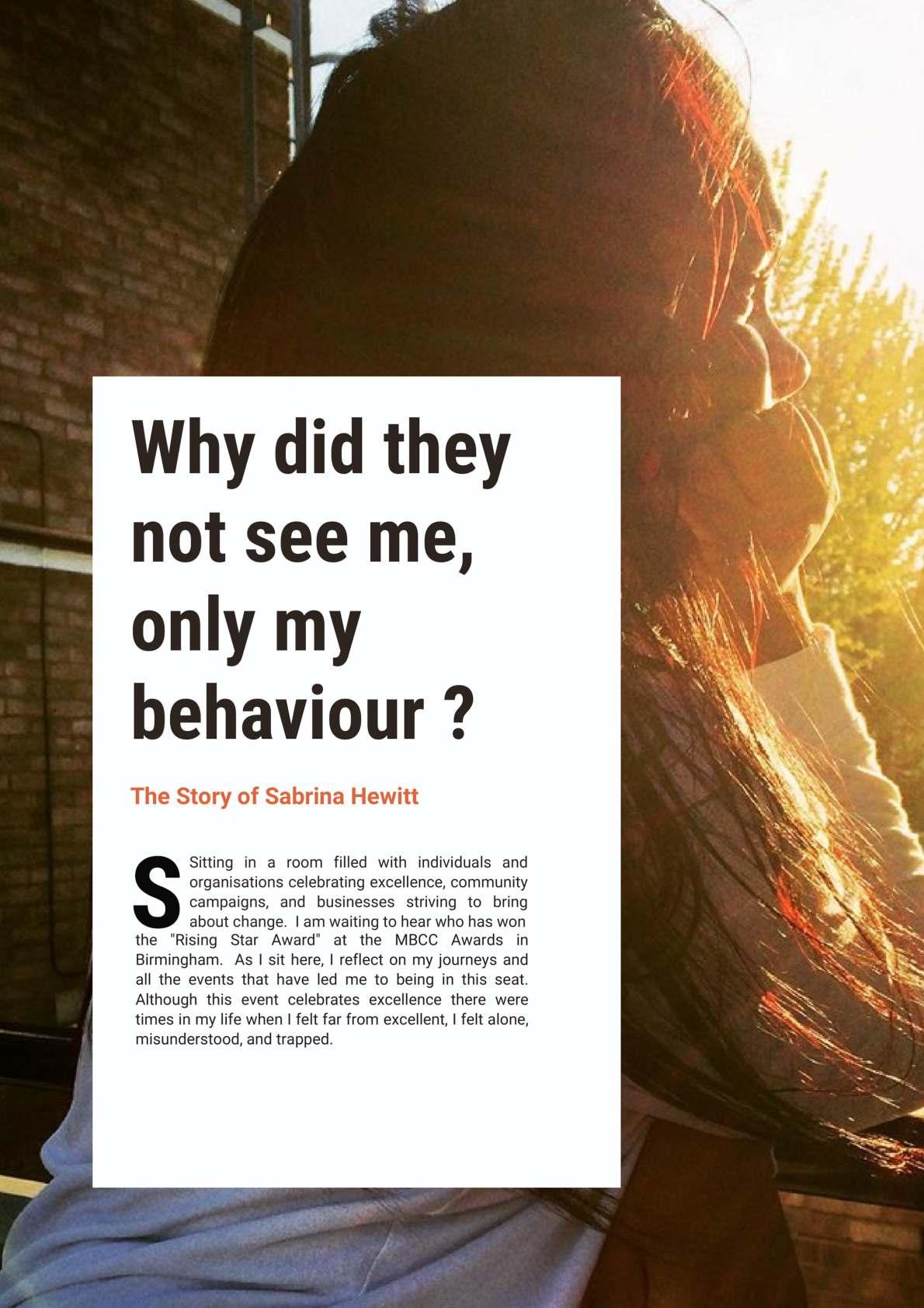 Why did they not see me, only my behaviour ?

The Story of Sabrina Hewitt

S Sitting in a room filled with individuals and organisations celebrating excellence, community campaigns, and businesses striving to bring about change. I am waiting to hear who has won the "Rising Star Award" at the MBCC Awards in Birmingham. As I sit here, I reflect on my journeys and all the events that have led me to being in this seat. Although this event celebrates excellence there were times in my life when I felt far from excellent, I felt alone, misunderstood, and trapped.